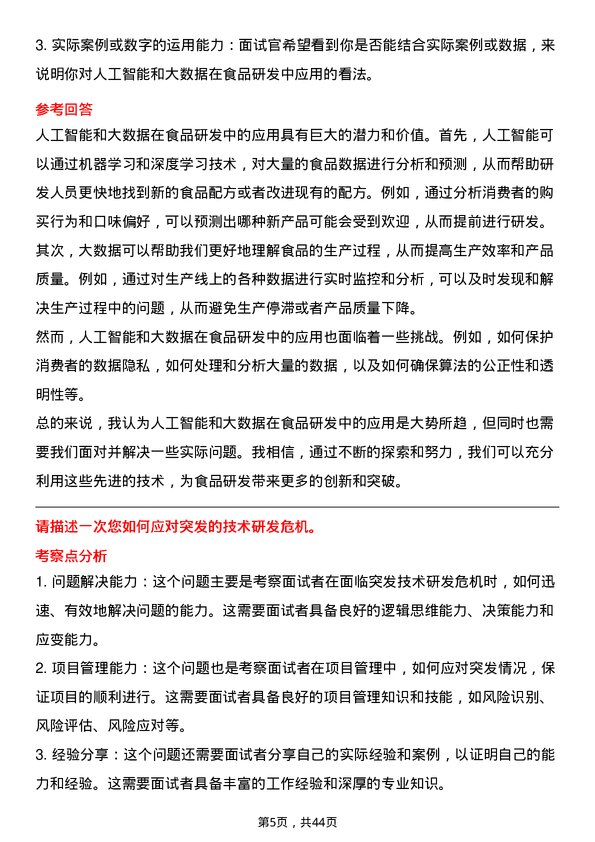 3. 实际案例或数字的运用能力：面试官希望看到你是否能结合实际案例或数据，来说明你对人工智能和大数据在食品研发中应用的看法。

参考回答

人工智能和大数据在食品研发中的应用具有巨大的潜力和价值。首先，人工智能可以通过机器学习和深度学习技术，对大量的食品数据进行分析和预测，从而帮助研发人员更快地找到新的食品配方或者改进现有的配方。例如，通过分析消费者的购买行为和口味偏好，可以预测出哪种新产品可能会受到欢迎，从而提前进行研发。

其次，大数据可以帮助我们更好地理解食品的生产过程，从而提高生产效率和产品质量。例如，通过对生产线上的各种数据进行实时监控和分析，可以及时发现和解决生产过程中的问题，从而避免生产停滞或者产品质量下降。

然而，人工智能和大数据在食品研发中的应用也面临着一些挑战。例如，如何保护消费者的数据隐私，如何处理和分析大量的数据，以及如何确保算法的公正性和透明性等。

总的来说，我认为人工智能和大数据在食品研发中的应用是大势所趋，但同时也需要我们面对并解决一些实际问题。我相信，通过不断的探索和努力，我们可以充分利用这些先进的技术，为食品研发带来更多的创新和突破。

请描述一次您如何应对突发的技术研发危机。

考察点分析

1. 问题解决能力：这个问题主要是考察面试者在面临突发技术研发危机时，如何迅速、有效地解决问题的能力。这需要面试者具备良好的逻辑思维能力、决策能力和应变能力。

2. 项目管理能力：这个问题也是考察面试者在项目管理中，如何应对突发情况，保证项目的顺利进行。这需要面试者具备良好的项目管理知识和技能，如风险识别、风险评估、风险应对等。

3. 经验分享：这个问题还需要面试者分享自己的实际经验和案例，以证明自己的能力和经验。这需要面试者具备丰富的工作经验和深厚的专业知识。

第5页，共44页